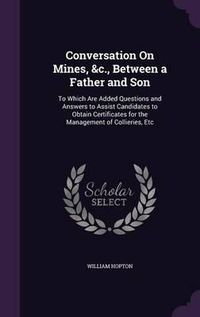 Conversation On Mines, &c., Between a Father and Son

To Which Are Added Questions and Answers to Assist Candidates to Obtain Certificates for the Management of Collieries, Etc

Scholar SELECT

WILLIAM HOPTON